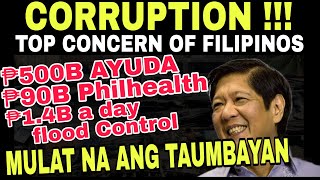 CORRUPTION !!!
TOP CONCERN OF FILIPINOS

₱500B AYUDA
₱90B Philhealth
₱1.4B a day flood Control

MULAT NA ANG TAUMBAYAN